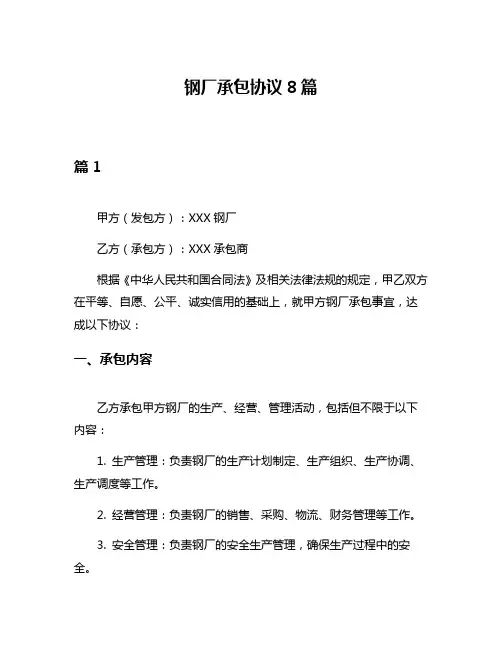 钢厂承包协议 8 篇

篇 1

甲方（发包方）：XXX 钢厂

乙方（承包方）：XXX 承包商

根据《中华人民共和国合同法》及相关法律法规的规定，甲乙双方在平等、自愿、公平、诚实信用的基础上，就甲方钢厂承包事宜，达成以下协议：

一、承包内容

乙方承包甲方钢厂的生产、经营、管理活动，包括但不限于以下内容：

1. 生产管理：负责钢厂的生产计划制定、生产组织、生产协调、生产调度等工作。

2. 经营管理：负责钢厂的销售、采购、物流、财务管理等工作。

3. 安全管理：负责钢厂的安全生产管理，确保生产过程中的安全。